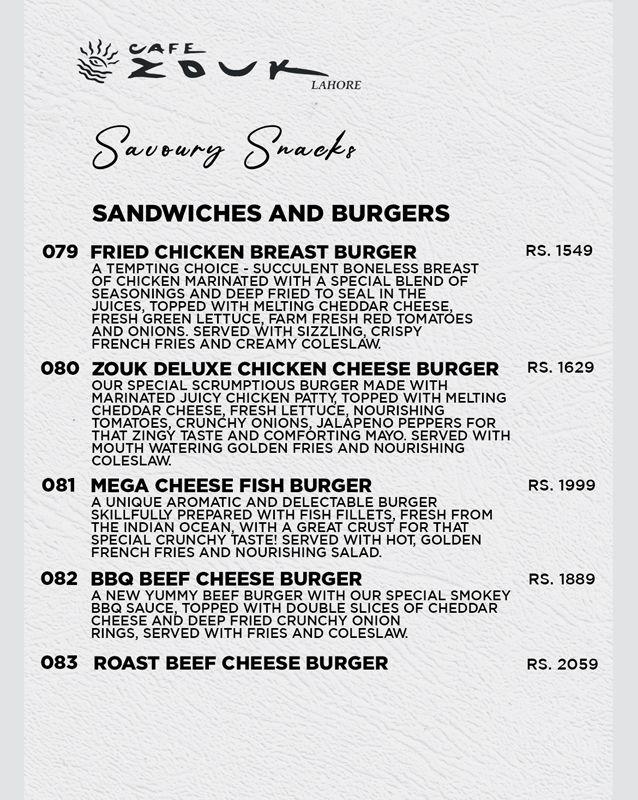 CAFE ZOUK
LAHORE

Savoury Snacks

SANDWICHES AND BURGERS

079 FRIED CHICKEN BREAST BURGER RS. 1549
A TEMPTING CHOICE - SUCCULENT BONELESS BREAST OF CHICKEN MARINATED WITH A SPECIAL BLEND OF SEASONINGS AND DEEP FRIED TO SEAL IN THE JUICES, TOPPED WITH MELTING CHEDDAR CHEESE, FRESH GREEN LETTUCE, FARM FRESH RED TOMATOES AND ONIONS. SERVED WITH SIZZLING, CRISPY FRENCH FRIES AND CREAMY COLESLAW.

080 ZOUK DELUXE CHICKEN CHEESE BURGER RS. 1629
OUR SPECIAL SCRUMPTIOUS BURGER MADE WITH MARINATED JUICY CHICKEN PATTY, TOPPED WITH MELTING CHEDDAR CHEESE, FRESH LETTUCE, NOURISHING TOMATOES, CRUNCHY ONIONS, JALAPENO PEPPERS FOR THAT ZINGY TASTE AND COMFORTING MAYO. SERVED WITH MOUTH WATERING GOLDEN FRIES AND NOURISHING COLESLAW.

081 MEGA CHEESE FISH BURGER RS. 1999
A UNIQUE AROMATIC AND DELECTABLE BURGER SKILLFULLY PREPARED WITH FISH FILLETS, FRESH FROM THE INDIAN OCEAN, WITH A GREAT CRUST FOR THAT SPECIAL CRUNCHY TASTE! SERVED WITH HOT, GOLDEN FRENCH FRIES AND NOURISHING SALAD.

082 BBQ BEEF CHEESE BURGER RS. 1889
A NEW YUMMY BEEF BURGER WITH OUR SPECIAL SMOKEY BBQ SAUCE, TOPPED WITH DOUBLE SLICES OF CHEDDAR CHEESE AND DEEP FRIED CRUNCHY ONION RINGS, SERVED WITH FRIES AND COLESLAW.

083 ROAST BEEF CHEESE BURGER RS. 2059